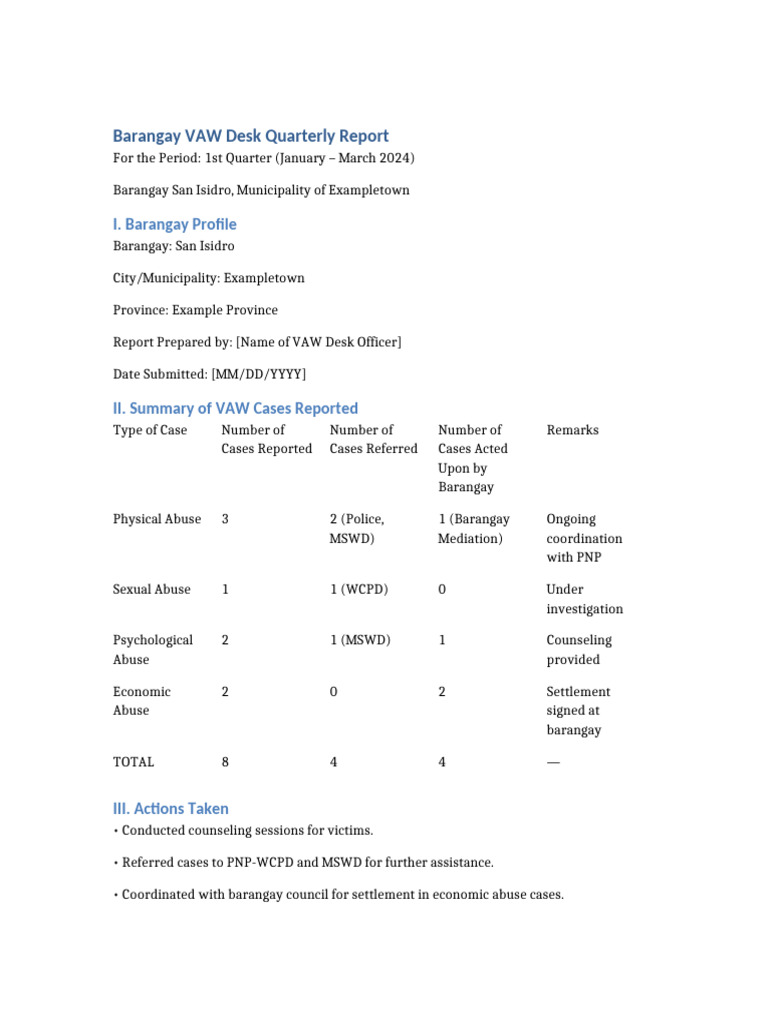 Barangay VAW Desk Quarterly Report
For the Period: 1st Quarter (January – March 2024)

Barangay San Isidro, Municipality of Exampletown

I. Barangay Profile
Barangay: San Isidro

City/Municipality: Exampletown

Province: Example Province

Report Prepared by: [Name of VAW Desk Officer]

Date Submitted: [MM/DD/YYYY]

II. Summary of VAW Cases Reported

| Type of Case | Number of Cases Reported | Number of Cases Referred | Number of Cases Acted Upon by Barangay | Remarks |
|---|---|---|---|---|
| Physical Abuse | 3 | 2 (Police, MSWD) | 1 (Barangay Mediation) | Ongoing coordination with PNP |
| Sexual Abuse | 1 | 1 (WCPD) | 0 | Under investigation |
| Psychological Abuse | 2 | 1 (MSWD) | 1 | Counseling provided |
| Economic Abuse | 2 | 0 | 2 | Settlement signed at barangay |
| TOTAL | 8 | 4 | 4 | — |

III. Actions Taken
• Conducted counseling sessions for victims.

• Referred cases to PNP-WCPD and MSWD for further assistance.

• Coordinated with barangay council for settlement in economic abuse cases.